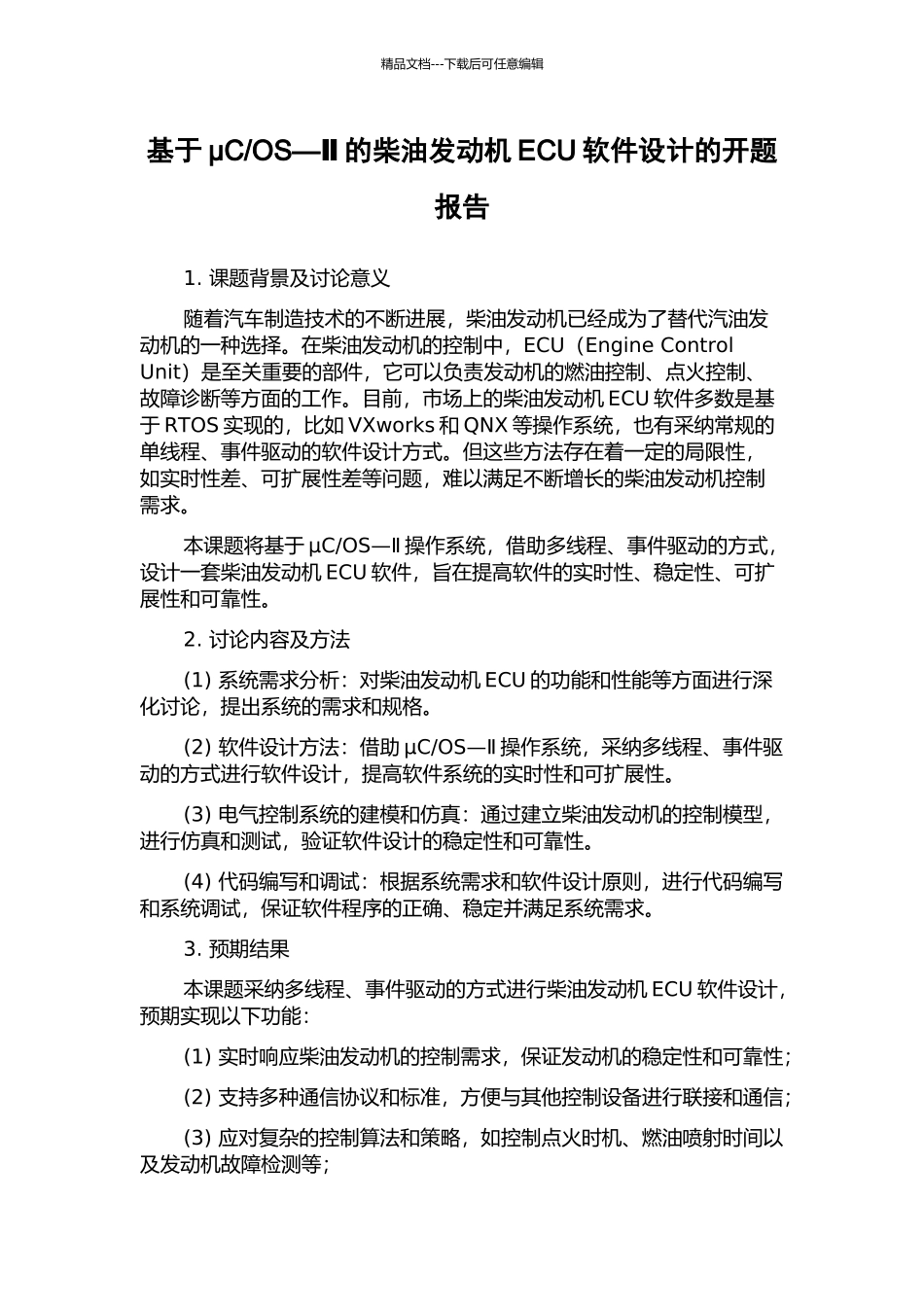 精品文档---下载后可任意编辑

基于 μC/OS—II 的柴油发动机 ECU 软件设计的开题报告

1. 课题背景及讨论意义

随着汽车制造技术的不断进展，柴油发动机已经成为了替代汽油发动机的一种选择。在柴油发动机的控制中，ECU（Engine Control Unit）是至关重要的部件，它可以负责发动机的燃油控制、点火控制、故障诊断等方面的工作。目前，市场上的柴油发动机 ECU 软件多数是基于 RTOS 实现的，比如 VXworks 和 QNX 等操作系统，也有采纳常规的单线程、事件驱动的软件设计方式。但这些方法存在着一定的局限性，如实时性差、可扩展性差等问题，难以满足不断增长的柴油发动机控制需求。

本课题将基于 μC/OS—II 操作系统，借助多线程、事件驱动的方式，设计一套柴油发动机 ECU 软件，旨在提高软件的实时性、稳定性、可扩展性和可靠性。

2. 讨论内容及方法

(1) 系统需求分析：对柴油发动机 ECU 的功能和性能等方面进行深化讨论，提出系统的需求和规格。

(2) 软件设计方法：借助 μC/OS—II 操作系统，采纳多线程、事件驱动的方式进行软件设计，提高软件系统的实时性和可扩展性。

(3) 电气控制系统的建模和仿真：通过建立柴油发动机的控制模型，进行仿真和测试，验证软件设计的稳定性和可靠性。

(4) 代码编写和调试：根据系统需求和软件设计原则，进行代码编写和系统调试，保证软件程序的正确、稳定并满足系统需求。

3. 预期结果

本课题采纳多线程、事件驱动的方式进行柴油发动机 ECU 软件设计，预期实现以下功能：

(1) 实时响应柴油发动机的控制需求，保证发动机的稳定性和可靠性；

(2) 支持多种通信协议和标准，方便与其他控制设备进行联接和通信；

(3) 应对复杂的控制算法和策略，如控制点火时机、燃油喷射时间以及发动机故障检测等；